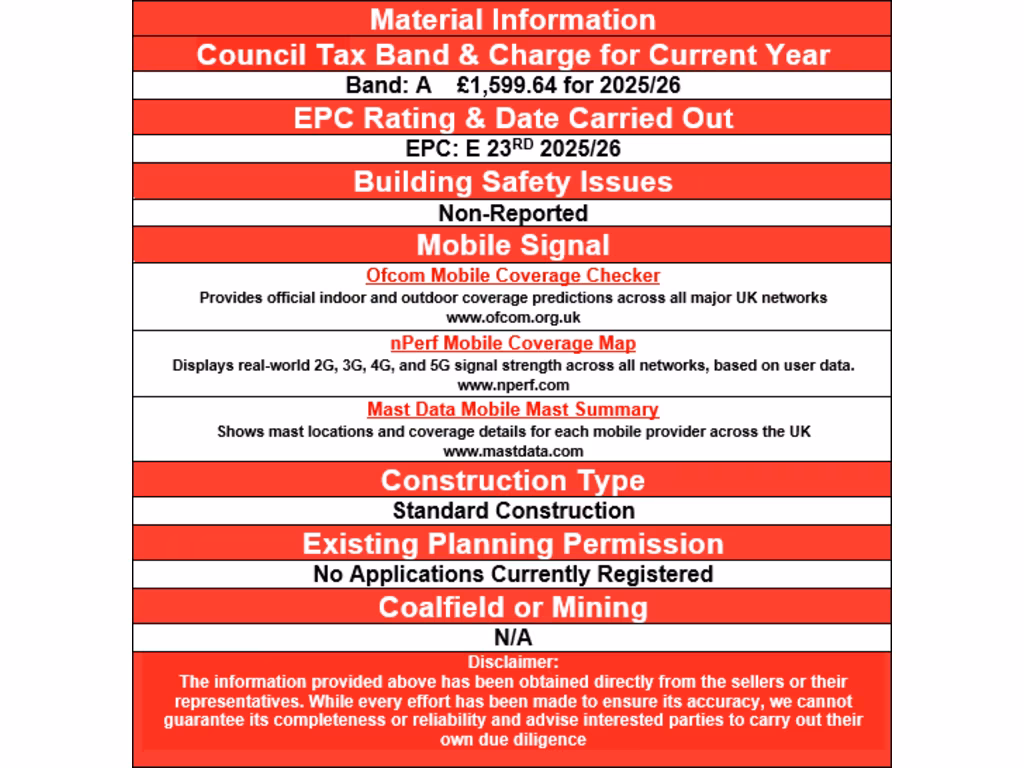 Material Information

Council Tax Band & Charge for Current Year

Band: A £1,599.64 for 2025/26

EPC Rating & Date Carried Out

EPC: E 23$^{RD}$ 2025/26

Building Safety Issues

Non-Reported

Mobile Signal

Ofcom Mobile Coverage Checker

Provides official indoor and outdoor coverage predictions across all major UK networks
www.ofcom.org.uk

nPerf Mobile Coverage Map

Displays real-world 2G, 3G, 4G, and 5G signal strength across all networks, based on user data.
www.nperf.com

Mast Data Mobile Mast Summary

Shows mast locations and coverage details for each mobile provider across the UK
www.mastdata.com

Construction Type

Standard Construction

Existing Planning Permission

No Applications Currently Registered

Coalfield or Mining

N/A

Disclaimer:
The information provided above has been obtained directly from the sellers or their representatives. While every effort has been made to ensure its accuracy, we cannot guarantee its completeness or reliability and advise interested parties to carry out their own due diligence